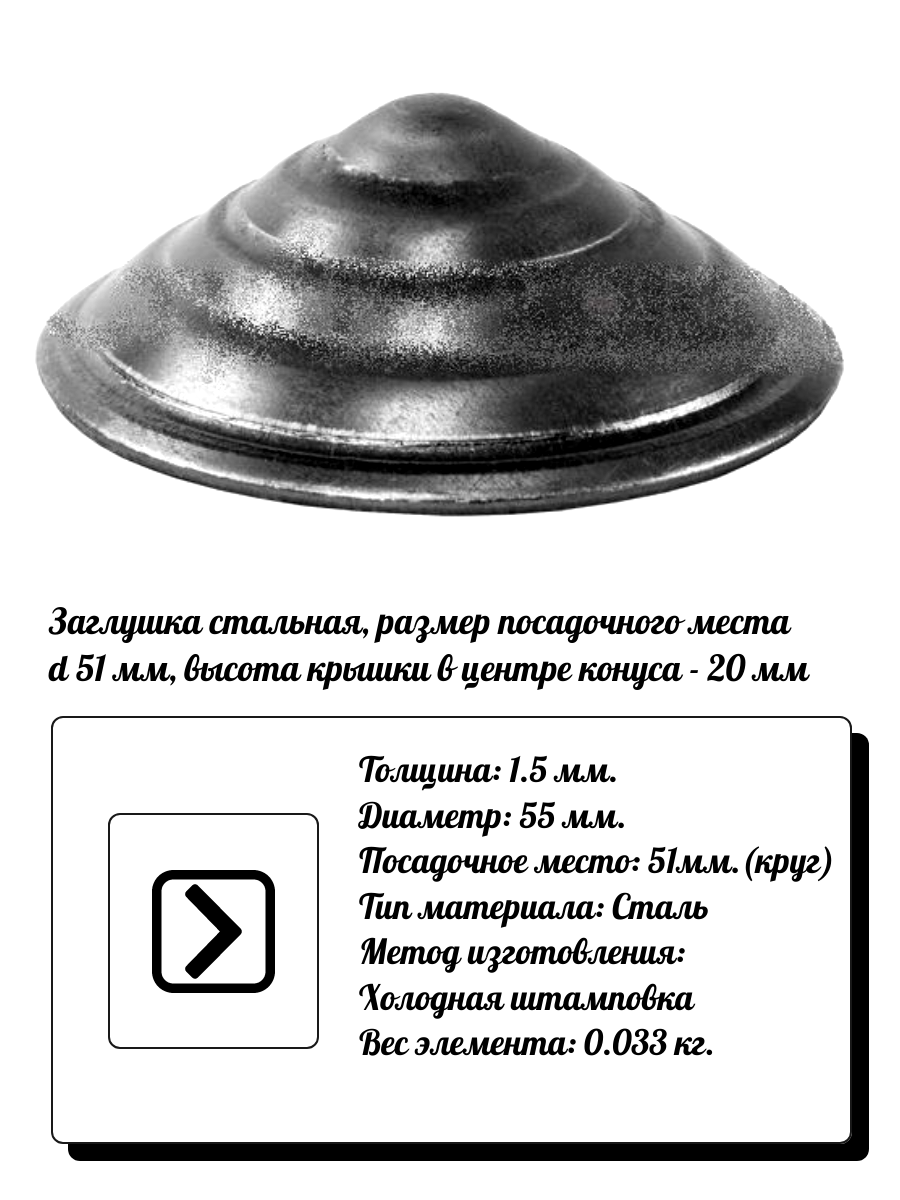 Заглушка стальная, размер посадочного места d 51 мм, высота крышки в центре конуса - 20 мм

Толщина: 1.5 мм.
Диаметр: 55 мм.
Посадочное место: 51мм. (круг)
Тип материала: Сталь
Метод изготовления:
Холодная штамповка
Вес элемента: 0.033 кг.